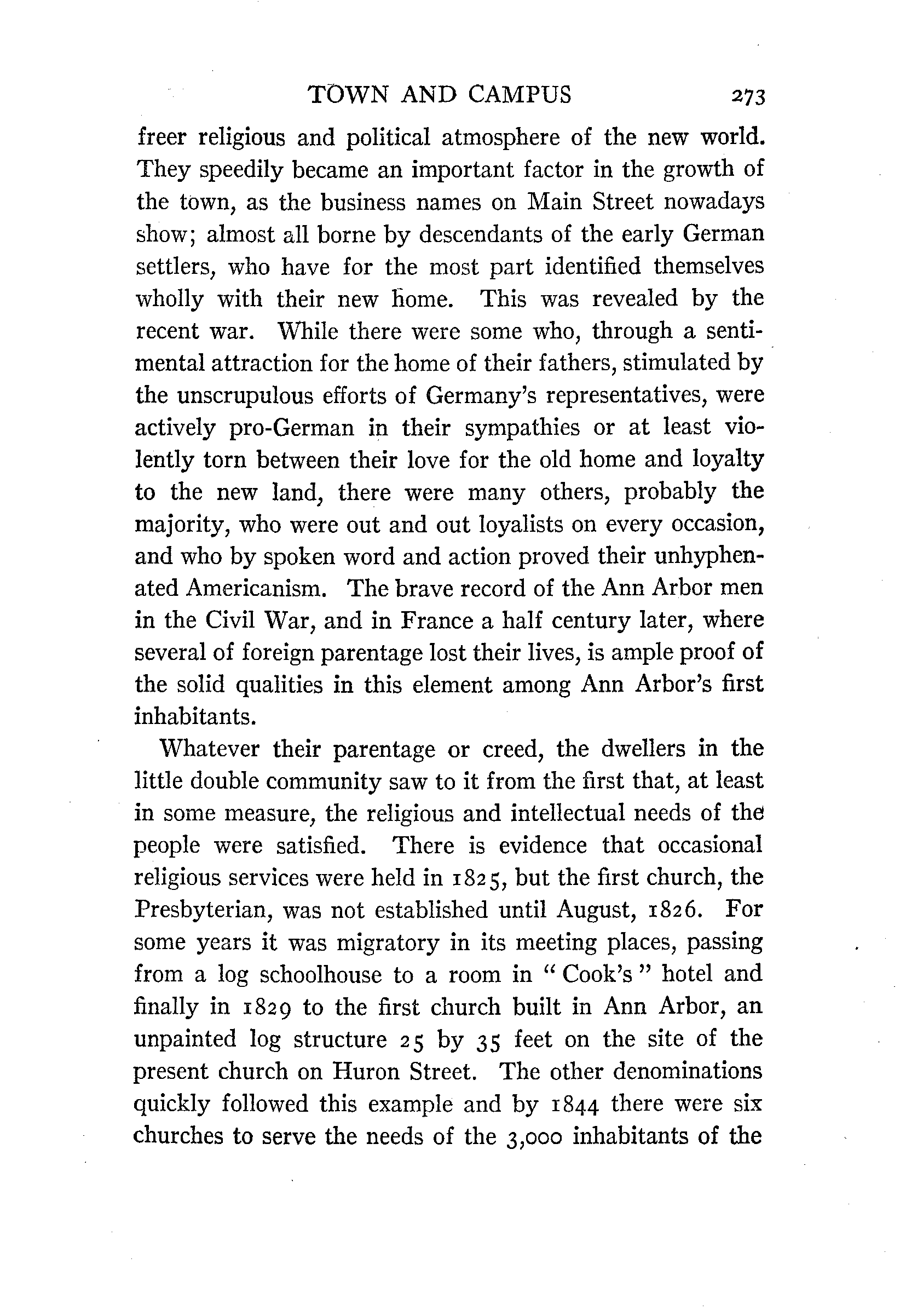 TOWN AND CAMPUS 273

freer religious and political atmosphere of the new world. They speedily became an important factor in the growth of the town, as the business names on Main Street nowadays show; almost all borne by descendants of the early German settlers, who have for the most part identified themselves wholly with their new home. This was revealed by the recent war. While there were some who, through a sentimental attraction for the home of their fathers, stimulated by the unscrupulous efforts of Germany's representatives, were actively pro-German in their sympathies or at least violently torn between their love for the old home and loyalty to the new land, there were many others, probably the majority, who were out and out loyalists on every occasion, and who by spoken word and action proved their unhyphenated Americanism. The brave record of the Ann Arbor men in the Civil War, and in France a half century later, where several of foreign parentage lost their lives, is ample proof of the solid qualities in this element among Ann Arbor's first inhabitants.

Whatever their parentage or creed, the dwellers in the little double community saw to it from the first that, at least in some measure, the religious and intellectual needs of the people were satisfied. There is evidence that occasional religious services were held in 1825, but the first church, the Presbyterian, was not established until August, 1826. For some years it was migratory in its meeting places, passing from a log schoolhouse to a room in "Cook's" hotel and finally in 1829 to the first church built in Ann Arbor, an unpainted log structure 25 by 35 feet on the site of the present church on Huron Street. The other denominations quickly followed this example and by 1844 there were six churches to serve the needs of the 3,000 inhabitants of the